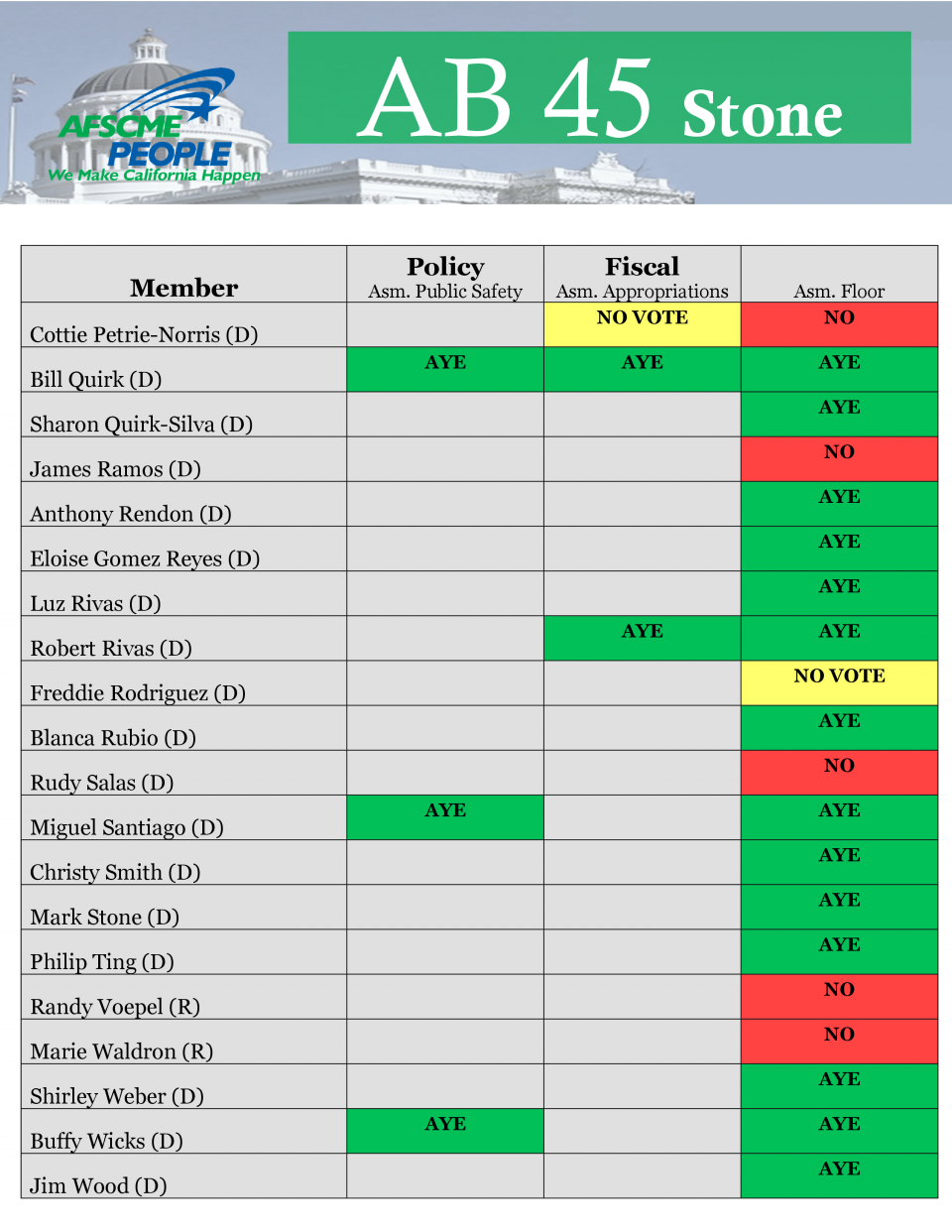 AFSCME PEOPLE
We Make California Happen

AB 45 Stone

| Member | Policy Asm. Public Safety | Fiscal Asm. Appropriations | Asm. Floor |
|---|---|---|---|
| Cottie Petrie-Norris (D) | | NO VOTE | NO |
| Bill Quirk (D) | AYE | AYE | AYE |
| Sharon Quirk-Silva (D) | | | AYE |
| James Ramos (D) | | | NO |
| Anthony Rendon (D) | | | AYE |
| Eloise Gomez Reyes (D) | | | AYE |
| Luz Rivas (D) | | | AYE |
| Robert Rivas (D) | | AYE | AYE |
| Freddie Rodriguez (D) | | | NO VOTE |
| Blanca Rubio (D) | | | AYE |
| Rudy Salas (D) | | | NO |
| Miguel Santiago (D) | AYE | | AYE |
| Christy Smith (D) | | | AYE |
| Mark Stone (D) | | | AYE |
| Philip Ting (D) | | | AYE |
| Randy Voepel (R) | | | NO |
| Marie Waldron (R) | | | NO |
| Shirley Weber (D) | | | AYE |
| Buffy Wicks (D) | AYE | | AYE |
| Jim Wood (D) | | | AYE |